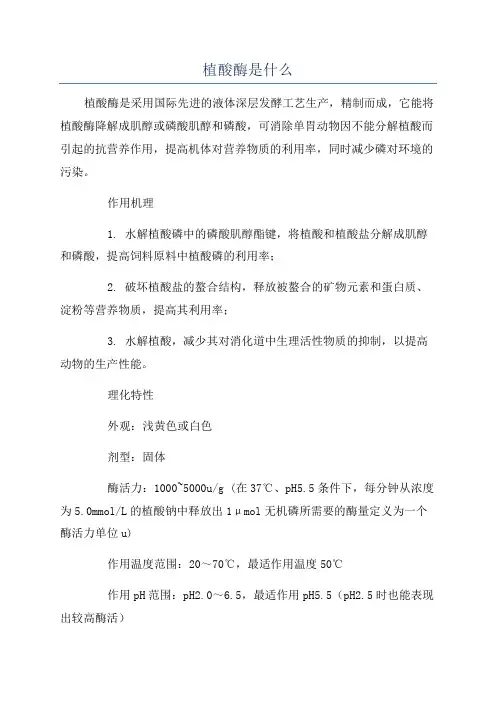 植酸酶是什么

植酸酶是采用国际先进的液体深层发酵工艺生产，精制而成，它能将植酸酶降解成肌醇或磷酸肌醇和磷酸，可消除单胃动物因不能分解植酸而引起的抗营养作用，提高机体对营养物质的利用率，同时减少磷对环境的污染。

作用机理

1. 水解植酸磷中的磷酸肌醇酯键，将植酸和植酸盐分解成肌醇和磷酸，提高饲料原料中植酸磷的利用率；

2. 破坏植酸盐的螯合结构，释放被螯合的矿物元素和蛋白质、淀粉等营养物质，提高其利用率；

3. 水解植酸，减少其对消化道中生理活性物质的抑制，以提高动物的生产性能。

理化特性

外观：浅黄色或白色

剂型：固体

酶活力：1000~5000u/g（在37℃、pH5.5条件下，每分钟从浓度为5.0mmol/L的植酸钠中释放出1μmol无机磷所需要的酶量定义为一个酶活力单位u）

作用温度范围：20～70℃，最适作用温度50℃

作用pH范围：pH2.0～6.5，最适作用pH5.5（pH2.5时也能表现出较高酶活）